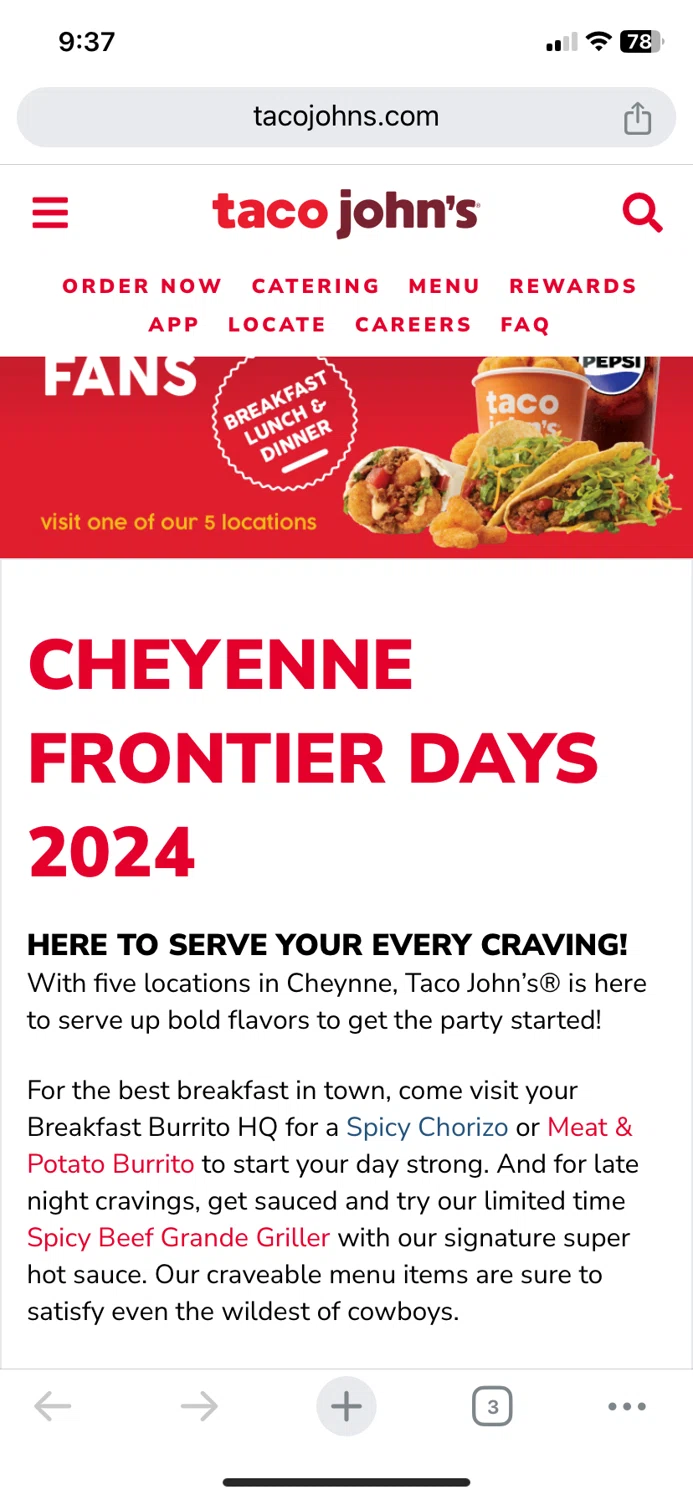 9:37

78

tacojohns.com

taco john's

ORDER NOW CATERING MENU REWARDS APP LOCATE CAREERS FAQ

FANS

BREAKFAST LUNCH & DINNER

visit one of our 5 locations

taco john's

PEPSI

CHEYENNE FRONTIER DAYS 2024

HERE TO SERVE YOUR EVERY CRAVING!
With five locations in Cheynne, Taco John's® is here to serve up bold flavors to get the party started!

For the best breakfast in town, come visit your Breakfast Burrito HQ for a Spicy Chorizo or Meat & Potato Burrito to start your day strong. And for late night cravings, get sauced and try our limited time Spicy Beef Grande Griller with our signature super hot sauce. Our craveable menu items are sure to satisfy even the wildest of cowboys.

3